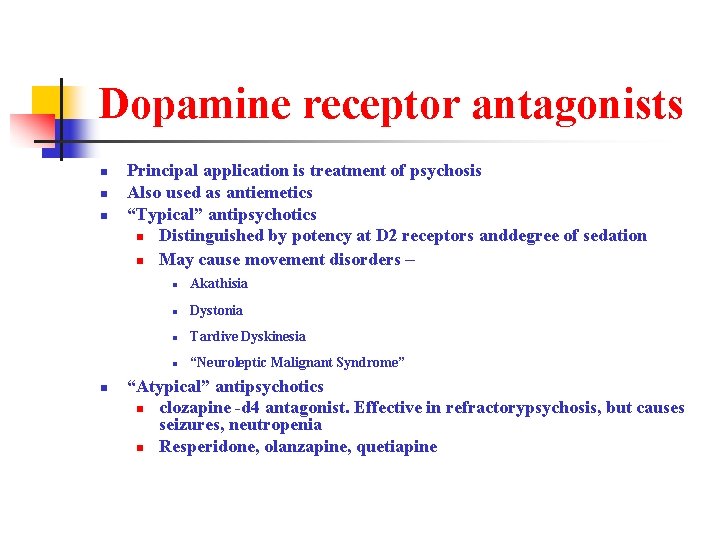 Dopamine receptor antagonists

- Principal application is treatment of psychosis
- Also used as antiemetics
- “Typical” antipsychotics
  - Distinguished by potency at D2 receptors anddegree of sedation
  - May cause movement disorders –
    - Akathisia
    - Dystonia
    - Tardive Dyskinesia
    - “Neuroleptic Malignant Syndrome”
- “Atypical” antipsychotics
  - clozapine -d4 antagonist. Effective in refractorypsychosis, but causes seizures, neutropenia
  - Resperidone, olanzapine, quetiapine